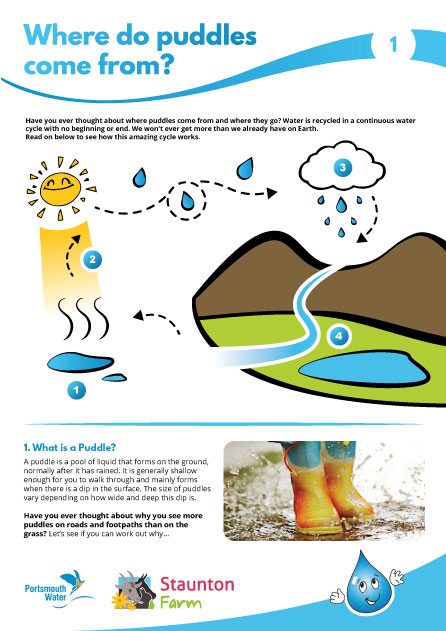 Where do puddles come from?

1

Have you ever thought about where puddles come from and where they go? Water is recycled in a continuous water cycle with no beginning or end. We won't ever get more than we already have on Earth. Read on below to see how this amazing cycle works.

3

2

4

1

1. What is a Puddle?

A puddle is a pool of liquid that forms on the ground, normally after it has rained. It is generally shallow enough for you to walk through and mainly forms when there is a dip in the surface. The size of puddles vary depending on how wide and deep this dip is.

Have you ever thought about why you see more puddles on roads and footpaths than on the grass? Let's see if you can work out why...

Portsmouth Water

Staunton Farm